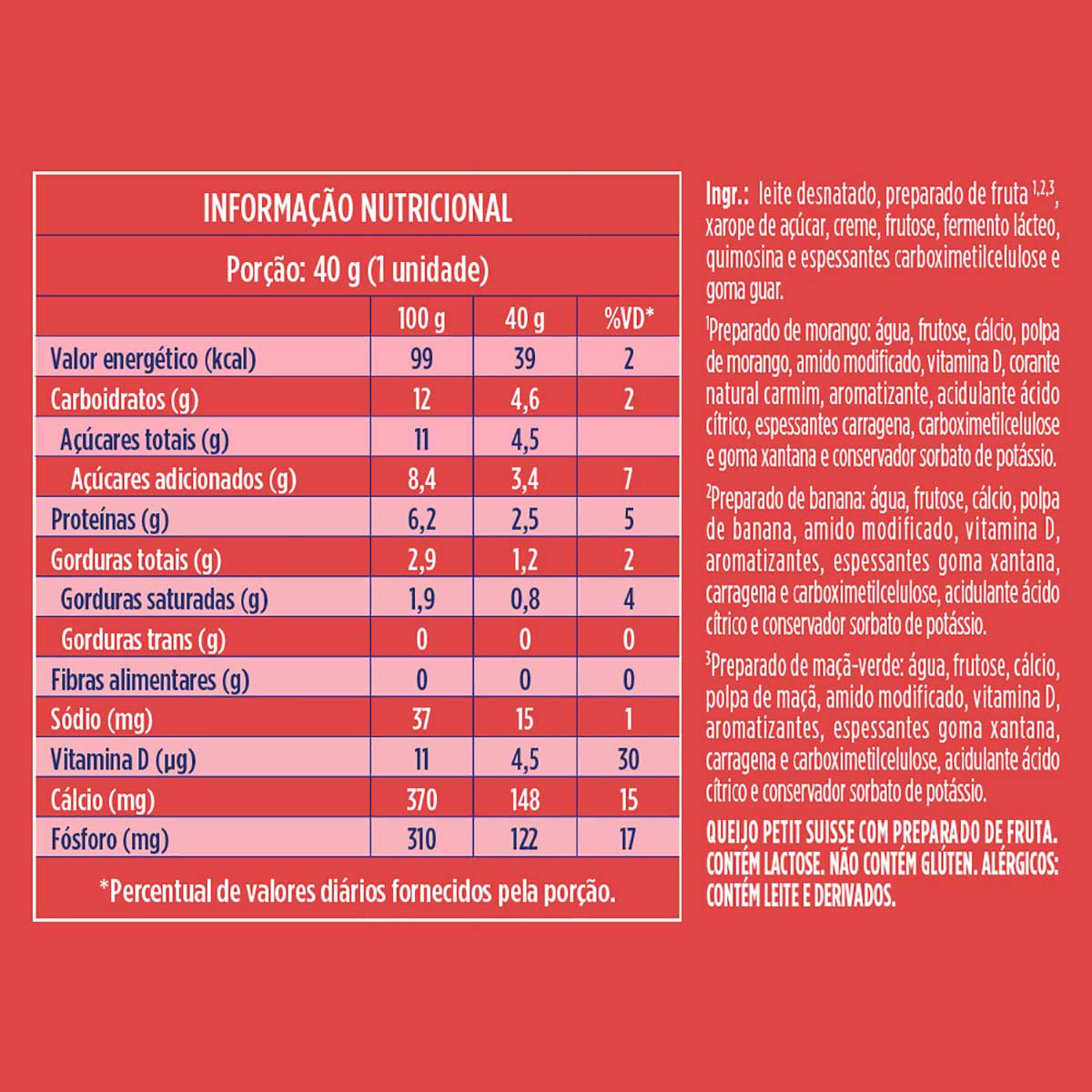 INFORMAÇÃO NUTRICIONAL

Porção: 40 g (1 unidade)

| | 100 g | 40 g | %VD* |
|---|---|---|---|
| Valor energético (kcal) | 99 | 39 | 2 |
| Carboidratos (g) | 12 | 4,6 | 2 |
| Açúcares totais (g) | 11 | 4,5 | |
| Açúcares adicionados (g) | 8,4 | 3,4 | 7 |
| Proteínas (g) | 6,2 | 2,5 | 5 |
| Gorduras totais (g) | 2,9 | 1,2 | 2 |
| Gorduras saturadas (g) | 1,9 | 0,8 | 4 |
| Gorduras trans (g) | 0 | 0 | 0 |
| Fibras alimentares (g) | 0 | 0 | 0 |
| Sódio (mg) | 37 | 15 | 1 |
| Vitamina D (µg) | 11 | 4,5 | 30 |
| Cálcio (mg) | 370 | 148 | 15 |
| Fósforo (mg) | 310 | 122 | 17 |

*Percentual de valores diários fornecidos pela porção.

Ingr.: leite desnatado, preparado de fruta $^{1,2,3}$, xarope de açúcar, creme, frutose, fermento lácteo, quimosina e espessantes carboximetilcelulose e goma guar.

$^1$Preparado de morango: água, frutose, cálcio, polpa de morango, amido modificado, vitamina D, corante natural carmim, aromatizante, acidulante ácido cítrico, espessantes carragena, carboximetilcelulose e goma xantana e conservador sorbato de potássio.

$^2$Preparado de banana: água, frutose, cálcio, polpa de banana, amido modificado, vitamina D, aromatizantes, espessantes goma xantana, carragena e carboximetilcelulose, acidulante ácido cítrico e conservador sorbato de potássio.

$^3$Preparado de maçã-verde: água, frutose, cálcio, polpa de maçã, amido modificado, vitamina D, aromatizantes, espessantes goma xantana, carragena e carboximetilcelulose, acidulante ácido cítrico e conservador sorbato de potássio.

QUEIJO PETIT SUISSE COM PREPARADO DE FRUTA. CONTÉM LACTOSE. NÃO CONTÉM GLÚTEN. ALÉRGICOS: CONTÉM LEITE E DERIVADOS.